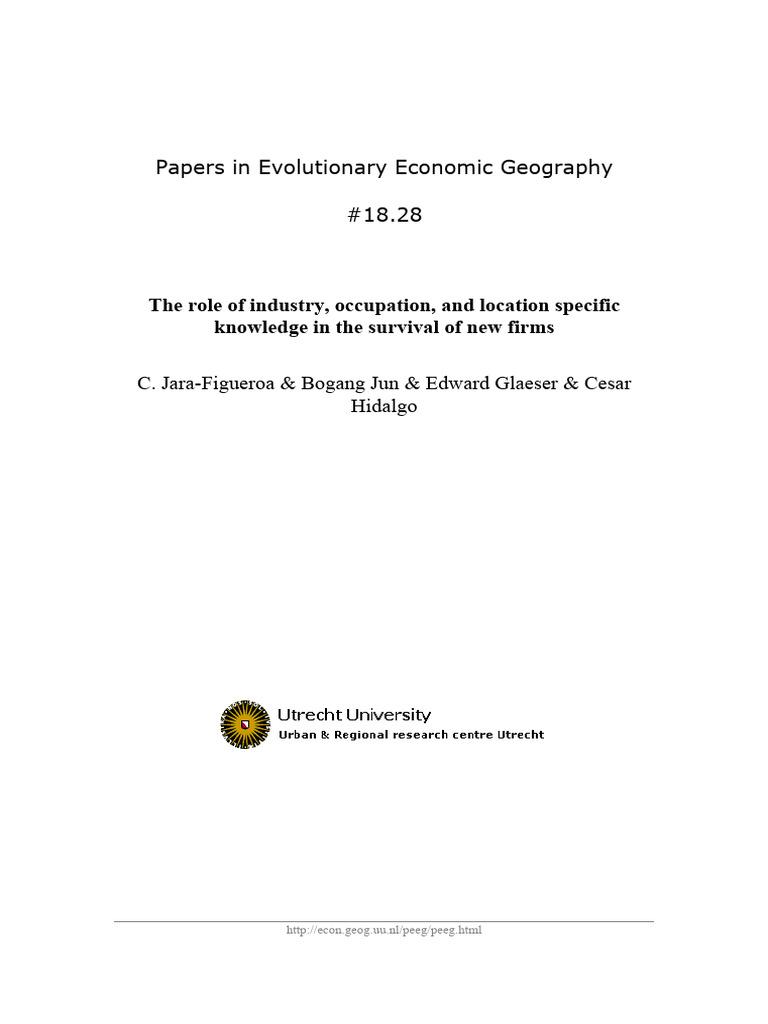 Papers in Evolutionary Economic Geography

#18.28

The role of industry, occupation, and location specific knowledge in the survival of new firms

C. Jara-Figueroa & Bogang Jun & Edward Glaeser & Cesar Hidalgo

Utrecht University
Urban & Regional research centre Utrecht

http://econ.geog.uu.nl/peeg/peeg.html